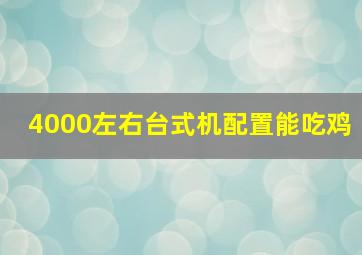 4000左右台式机配置能吃鸡